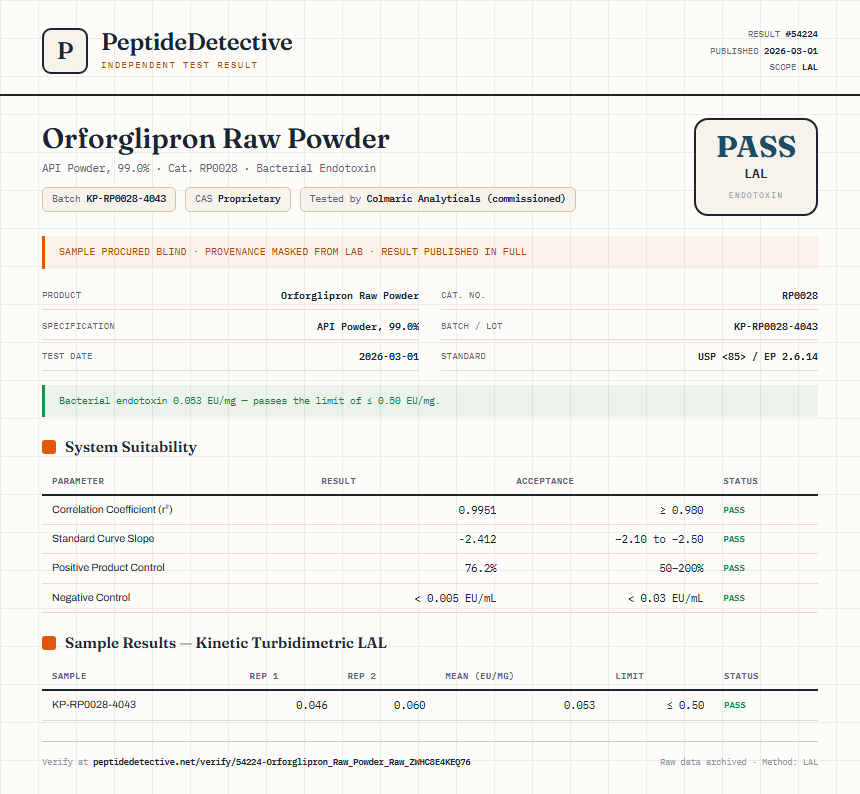 P

PeptideDetective
INDEPENDENT TEST RESULT

RESULT #54224
PUBLISHED 2026-03-01
SCOPE LAL

Orforglipron Raw Powder

API Powder, 99.0% · Cat. RP0028 · Bacterial Endotoxin

Batch KP-RP0028-4043 CAS Proprietary Tested by Colmaric Analyticals (commissioned)

PASS
LAL
ENDOTOXIN

SAMPLE PROCURED BLIND · PROVENANCE MASKED FROM LAB · RESULT PUBLISHED IN FULL

PRODUCT Orforglipron Raw Powder
SPECIFICATION API Powder, 99.0%
TEST DATE 2026-03-01
CAT. NO. RP0028
BATCH / LOT KP-RP0028-4043
STANDARD USP <85> / EP 2.6.14

Bacterial endotoxin 0.053 EU/mg — passes the limit of ≤ 0.50 EU/mg.

System Suitability

| PARAMETER | RESULT | ACCEPTANCE | STATUS |
|---|---|---|---|
| Correlation Coefficient ($r^2$) | 0.9951 | ≥ 0.980 | PASS |
| Standard Curve Slope | -2.412 | -2.10 to -2.50 | PASS |
| Positive Product Control | 76.2% | 50–200% | PASS |
| Negative Control | < 0.005 EU/mL | < 0.03 EU/mL | PASS |

Sample Results — Kinetic Turbidimetric LAL

| SAMPLE | REP 1 | REP 2 | MEAN (EU/MG) | LIMIT | STATUS |
|---|---|---|---|---|---|
| KP-RP0028-4043 | 0.046 | 0.060 | 0.053 | ≤ 0.50 | PASS |

Verify at peptidedetective.net/verify/54224-Orforglipron_Raw_Powder_Raw_ZWHC8E4KEQ76

Raw data archived · Method: LAL